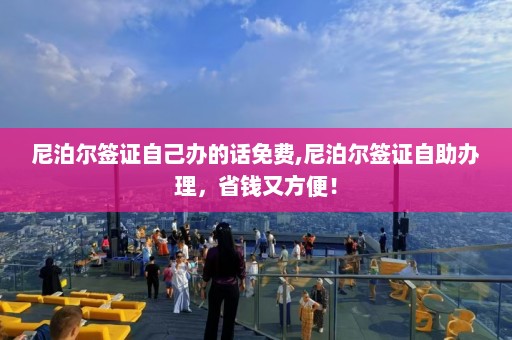 尼泊尔签证自己办的话免费,尼泊尔签证自助办理，省钱又方便！